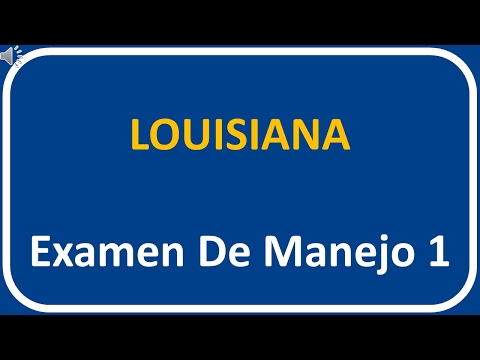 LOUISIANA

Examen De Manejo 1